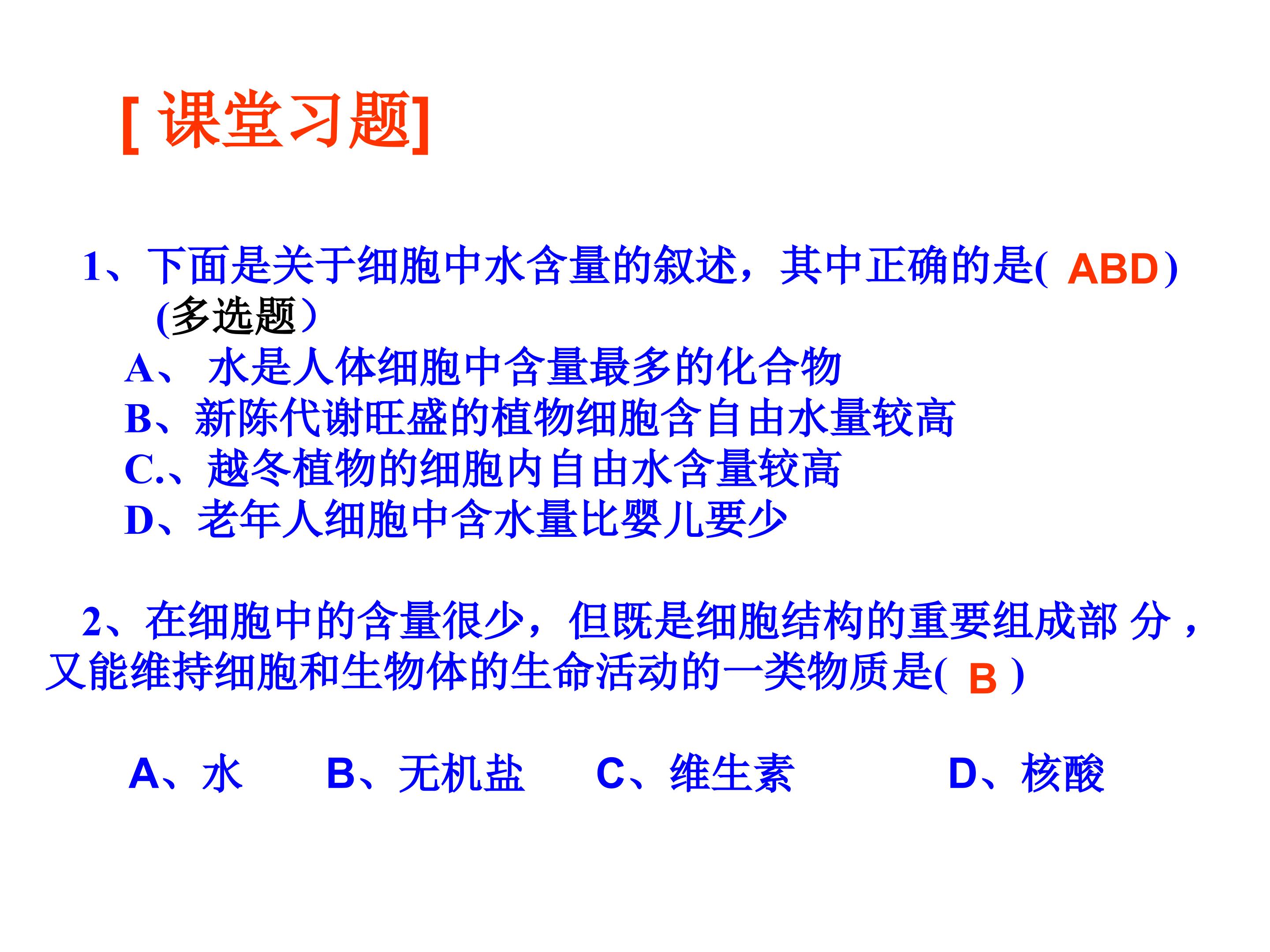 [ 课堂习题]

1、下面是关于细胞中水含量的叙述，其中正确的是( ABD ) (多选题）

A、 水是人体细胞中含量最多的化合物
B、新陈代谢旺盛的植物细胞含自由水量较高
C.、越冬植物的细胞内自由水含量较高
D、老年人细胞中含水量比婴儿要少

2、在细胞中的含量很少，但既是细胞结构的重要组成部 分，又能维持细胞和生物体的生命活动的一类物质是( B )

A、水　B、无机盐　C、维生素　D、核酸